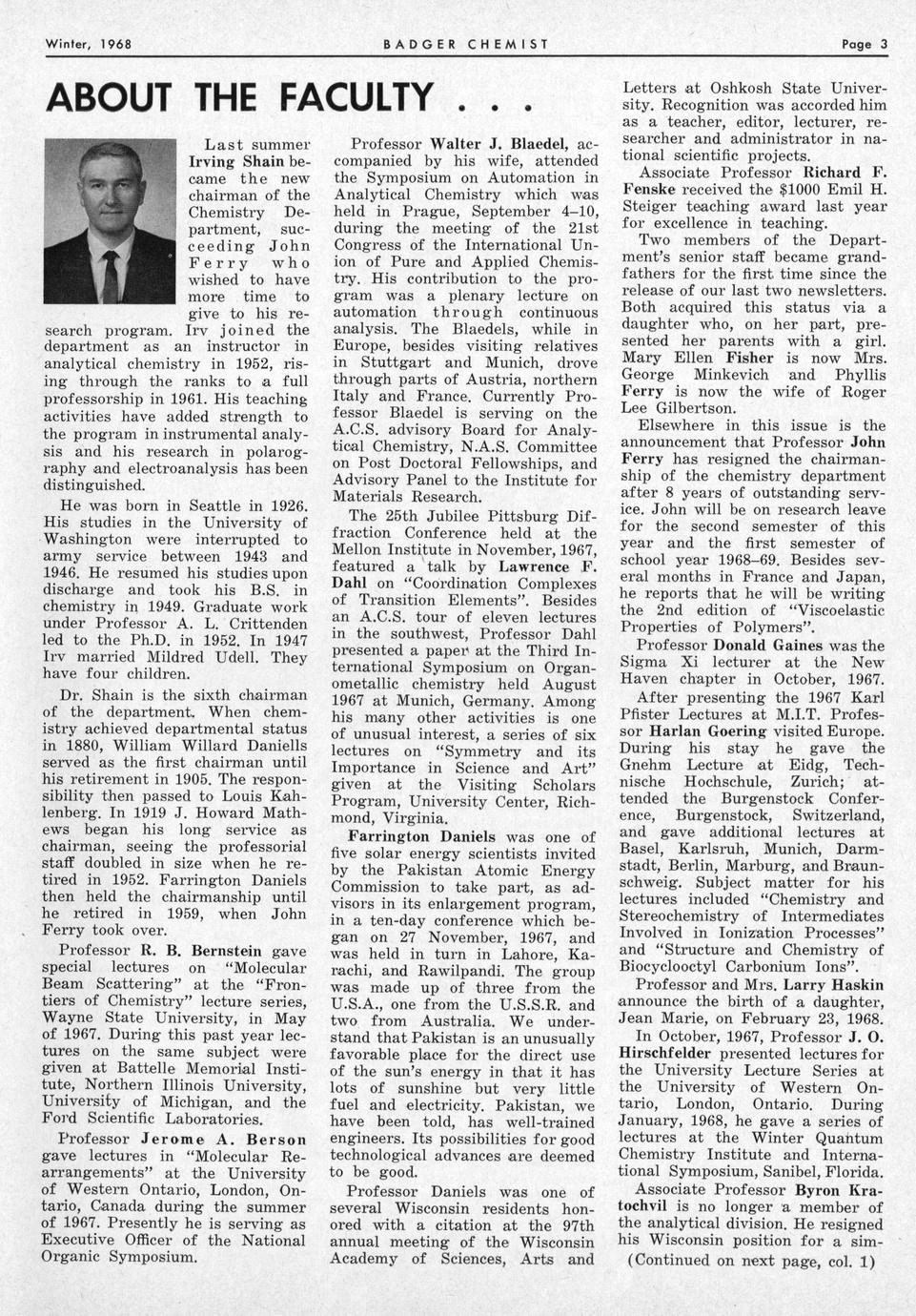 Winter, 1968 BADGER CHEMIST Page 3

ABOUT THE FACULTY . . .

Last summer Irving Shain became the new chairman of the Chemistry Department, succeeding John Ferry who wished to have more time to give to his research program. Irv joined the department as an instructor in analytical chemistry in 1952, rising through the ranks to a full professorship in 1961. His teaching activities have added strength to the program in instrumental analysis and his research in polarography and electroanalysis has been distinguished.

He was born in Seattle in 1926. His studies in the University of Washington were interrupted to army service between 1943 and 1946. He resumed his studies upon discharge and took his B.S. in chemistry in 1949. Graduate work under Professor A. L. Crittenden led to the Ph.D. in 1952. In 1947 Irv married Mildred Udell. They have four children.

Dr. Shain is the sixth chairman of the department. When chemistry achieved departmental status in 1880, William Willard Daniells served as the first chairman until his retirement in 1905. The responsibility then passed to Louis Kahlenberg. In 1919 J. Howard Mathews began his long service as chairman, seeing the professorial staff doubled in size when he retired in 1952. Farrington Daniels then held the chairmanship until he retired in 1959, when John Ferry took over.

Professor R. B. Bernstein gave special lectures on "Molecular Beam Scattering" at the "Frontiers of Chemistry" lecture series, Wayne State University, in May of 1967. During this past year lectures on the same subject were given at Battelle Memorial Institute, Northern Illinois University, University of Michigan, and the Ford Scientific Laboratories.

Professor Jerome A. Berson gave lectures in "Molecular Rearrangements" at the University of Western Ontario, London, Ontario, Canada during the summer of 1967. Presently he is serving as Executive Officer of the National Organic Symposium.

Professor Walter J. Blaedel, accompanied by his wife, attended the Symposium on Automation in Analytical Chemistry which was held in Prague, September 4–10, during the meeting of the 21st Congress of the International Union of Pure and Applied Chemistry. His contribution to the program was a plenary lecture on automation through continuous analysis. The Blaedels, while in Europe, besides visiting relatives in Stuttgart and Munich, drove through parts of Austria, northern Italy and France. Currently Professor Blaedel is serving on the A.C.S. advisory Board for Analytical Chemistry, N.A.S. Committee on Post Doctoral Fellowships, and Advisory Panel to the Institute for Materials Research.

The 25th Jubilee Pittsburg Diffraction Conference held at the Mellon Institute in November, 1967, featured a talk by Lawrence F. Dahl on "Coordination Complexes of Transition Elements". Besides an A.C.S. tour of eleven lectures in the southwest, Professor Dahl presented a paper at the Third International Symposium on Organometallic chemistry held August 1967 at Munich, Germany. Among his many other activities is one of unusual interest, a series of six lectures on "Symmetry and its Importance in Science and Art" given at the Visiting Scholars Program, University Center, Richmond, Virginia.

Farrington Daniels was one of five solar energy scientists invited by the Pakistan Atomic Energy Commission to take part, as advisors in its enlargement program, in a ten-day conference which began on 27 November, 1967, and was held in turn in Lahore, Karachi, and Rawilpandi. The group was made up of three from the U.S.A., one from the U.S.S.R. and two from Australia. We understand that Pakistan is an unusually favorable place for the direct use of the sun's energy in that it has lots of sunshine but very little fuel and electricity. Pakistan, we have been told, has well-trained engineers. Its possibilities for good technological advances are deemed to be good.

Professor Daniels was one of several Wisconsin residents honored with a citation at the 97th annual meeting of the Wisconsin Academy of Sciences, Arts and Letters at Oshkosh State University. Recognition was accorded him as a teacher, editor, lecturer, researcher and administrator in national scientific projects.

Associate Professor Richard F. Fenske received the $1000 Emil H. Steiger teaching award last year for excellence in teaching.

Two members of the Department's senior staff became grandfathers for the first time since the release of our last two newsletters. Both acquired this status via a daughter who, on her part, presented her parents with a girl. Mary Ellen Fisher is now Mrs. George Minkevich and Phyllis Ferry is now the wife of Roger Lee Gilbertson.

Elsewhere in this issue is the announcement that Professor John Ferry has resigned the chairmanship of the chemistry department after 8 years of outstanding service. John will be on research leave for the second semester of this year and the first semester of school year 1968–69. Besides several months in France and Japan, he reports that he will be writing the 2nd edition of "Viscoelastic Properties of Polymers".

Professor Donald Gaines was the Sigma Xi lecturer at the New Haven chapter in October, 1967.

After presenting the 1967 Karl Pfister Lectures at M.I.T. Professor Harlan Goering visited Europe. During his stay he gave the Gnehm Lecture at Eidg, Technische Hochschule, Zurich; attended the Burgenstock Conference, Burgenstock, Switzerland, and gave additional lectures at Basel, Karlsruh, Munich, Darmstadt, Berlin, Marburg, and Braunschweig. Subject matter for his lectures included "Chemistry and Stereochemistry of Intermediates Involved in Ionization Processes" and "Structure and Chemistry of Biocyclooctyl Carbonium Ions".

Professor and Mrs. Larry Haskin announce the birth of a daughter, Jean Marie, on February 23, 1968.

In October, 1967, Professor J. O. Hirschfelder presented lectures for the University Lecture Series at the University of Western Ontario, London, Ontario. During January, 1968, he gave a series of lectures at the Winter Quantum Chemistry Institute and International Symposium, Sanibel, Florida.

Associate Professor Byron Kratochvil is no longer a member of the analytical division. He resigned his Wisconsin position for a sim-

(Continued on next page, col. 1)